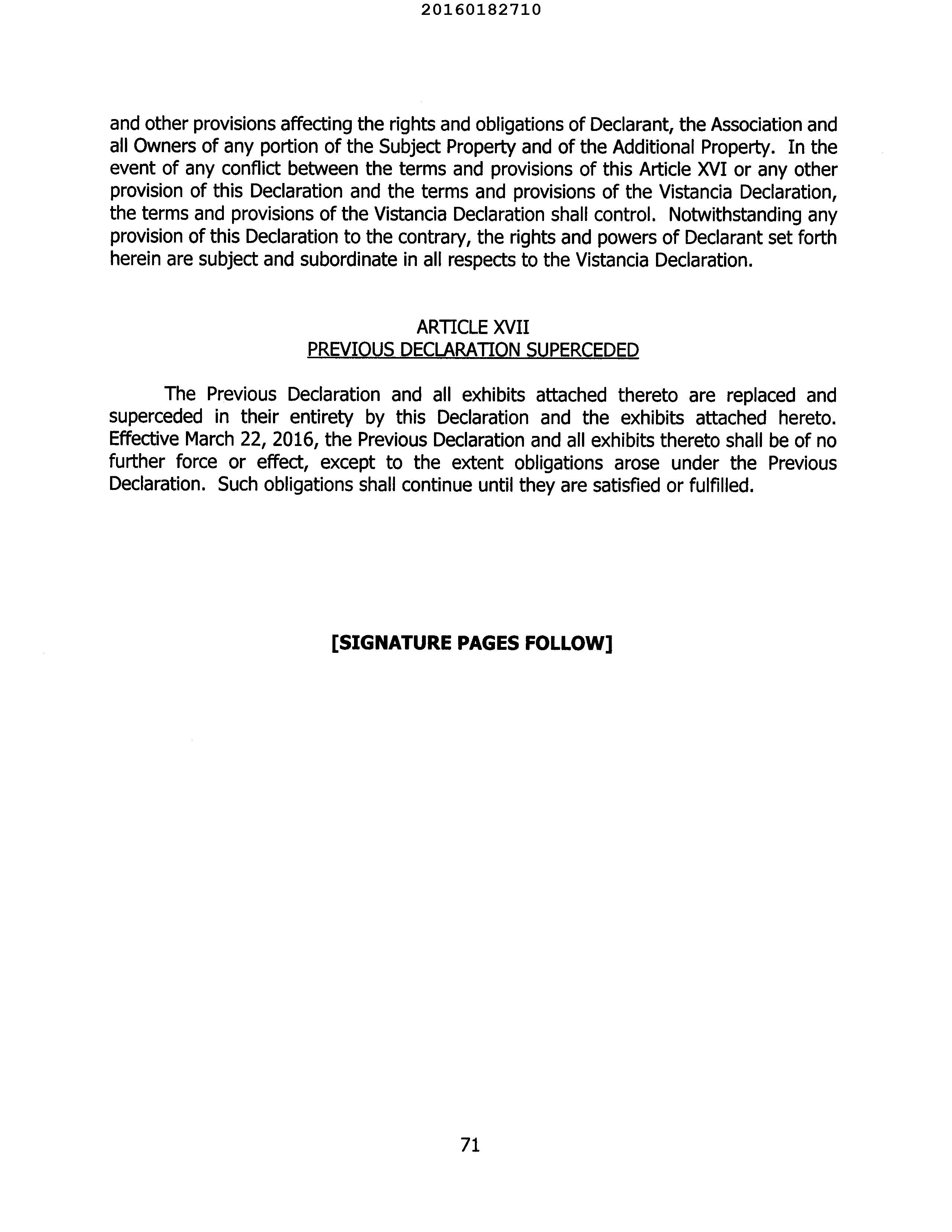 20160182710

and other provisions affecting the rights and obligations of Declarant, the Association and all Owners of any portion of the Subject Property and of the Additional Property. In the event of any conflict between the terms and provisions of this Article XVI or any other provision of this Declaration and the terms and provisions of the Vistancia Declaration, the terms and provisions of the Vistancia Declaration shall control. Notwithstanding any provision of this Declaration to the contrary, the rights and powers of Declarant set forth herein are subject and subordinate in all respects to the Vistancia Declaration.

ARTICLE XVII
PREVIOUS DECLARATION SUPERCEDED

The Previous Declaration and all exhibits attached thereto are replaced and superceded in their entirety by this Declaration and the exhibits attached hereto. Effective March 22, 2016, the Previous Declaration and all exhibits thereto shall be of no further force or effect, except to the extent obligations arose under the Previous Declaration. Such obligations shall continue until they are satisfied or fulfilled.

[SIGNATURE PAGES FOLLOW]

71